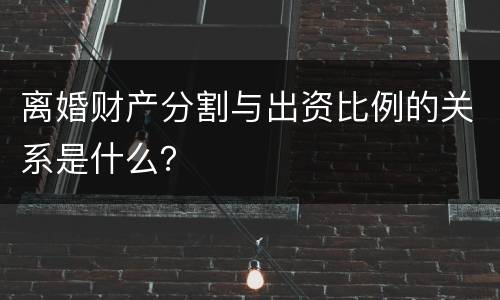 离婚财产分割与出资比例的关系是什么？